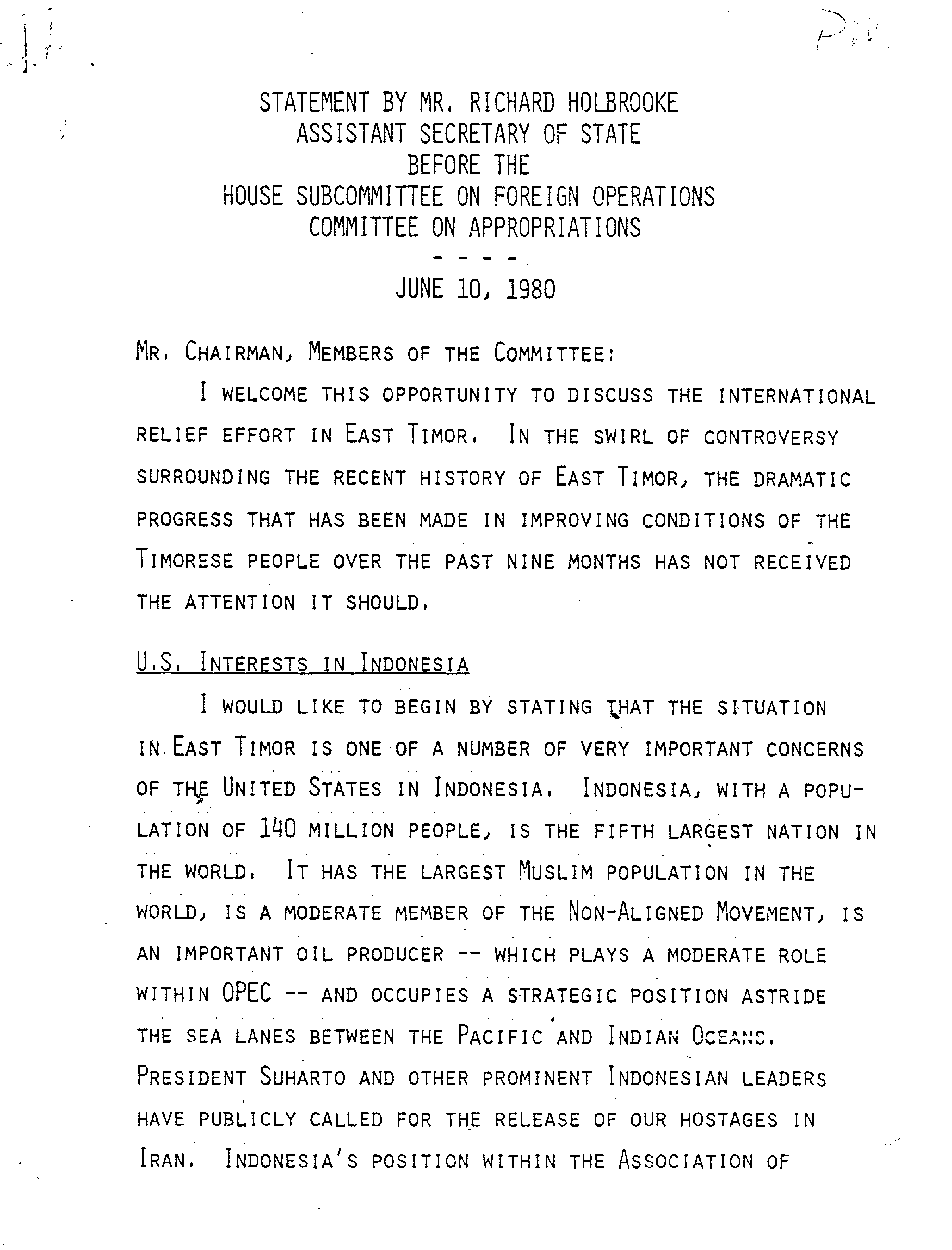 STATEMENT BY MR. RICHARD HOLBROOKE
ASSISTANT SECRETARY OF STATE
BEFORE THE
HOUSE SUBCOMMITTEE ON FOREIGN OPERATIONS
COMMITTEE ON APPROPRIATIONS
- - - -
JUNE 10, 1980

MR. CHAIRMAN, MEMBERS OF THE COMMITTEE:

I WELCOME THIS OPPORTUNITY TO DISCUSS THE INTERNATIONAL RELIEF EFFORT IN EAST TIMOR. IN THE SWIRL OF CONTROVERSY SURROUNDING THE RECENT HISTORY OF EAST TIMOR, THE DRAMATIC PROGRESS THAT HAS BEEN MADE IN IMPROVING CONDITIONS OF THE TIMORESE PEOPLE OVER THE PAST NINE MONTHS HAS NOT RECEIVED THE ATTENTION IT SHOULD.

U.S. INTERESTS IN INDONESIA

I WOULD LIKE TO BEGIN BY STATING THAT THE SITUATION IN EAST TIMOR IS ONE OF A NUMBER OF VERY IMPORTANT CONCERNS OF THE UNITED STATES IN INDONESIA. INDONESIA, WITH A POPULATION OF 140 MILLION PEOPLE, IS THE FIFTH LARGEST NATION IN THE WORLD. IT HAS THE LARGEST MUSLIM POPULATION IN THE WORLD, IS A MODERATE MEMBER OF THE NON-ALIGNED MOVEMENT, IS AN IMPORTANT OIL PRODUCER -- WHICH PLAYS A MODERATE ROLE WITHIN OPEC -- AND OCCUPIES A STRATEGIC POSITION ASTRIDE THE SEA LANES BETWEEN THE PACIFIC AND INDIAN OCEANS. PRESIDENT SUHARTO AND OTHER PROMINENT INDONESIAN LEADERS HAVE PUBLICLY CALLED FOR THE RELEASE OF OUR HOSTAGES IN IRAN. INDONESIA'S POSITION WITHIN THE ASSOCIATION OF